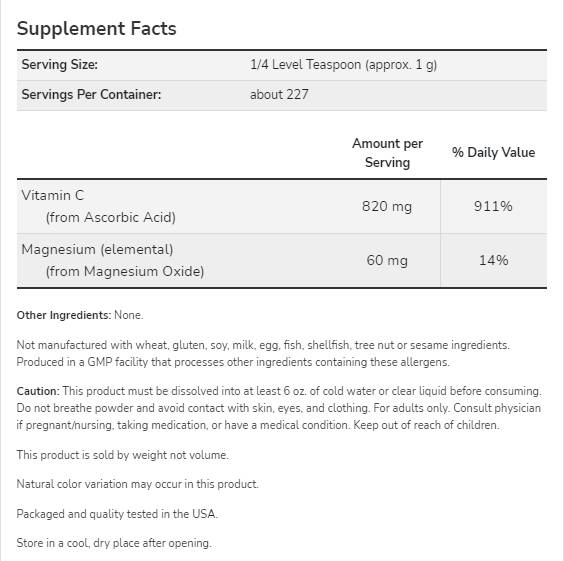 Supplement Facts

| Serving Size: | 1/4 Level Teaspoon (approx. 1 g) |
|---|---|
| Servings Per Container: | about 227 |

| | Amount per Serving | % Daily Value |
|---|---|---|
| Vitamin C (from Ascorbic Acid) | 820 mg | 911% |
| Magnesium (elemental) (from Magnesium Oxide) | 60 mg | 14% |

Other Ingredients: None.

Not manufactured with wheat, gluten, soy, milk, egg, fish, shellfish, tree nut or sesame ingredients. Produced in a GMP facility that processes other ingredients containing these allergens.

Caution: This product must be dissolved into at least 6 oz. of cold water or clear liquid before consuming. Do not breathe powder and avoid contact with skin, eyes, and clothing. For adults only. Consult physician if pregnant/nursing, taking medication, or have a medical condition. Keep out of reach of children.

This product is sold by weight not volume.

Natural color variation may occur in this product.

Packaged and quality tested in the USA.

Store in a cool, dry place after opening.